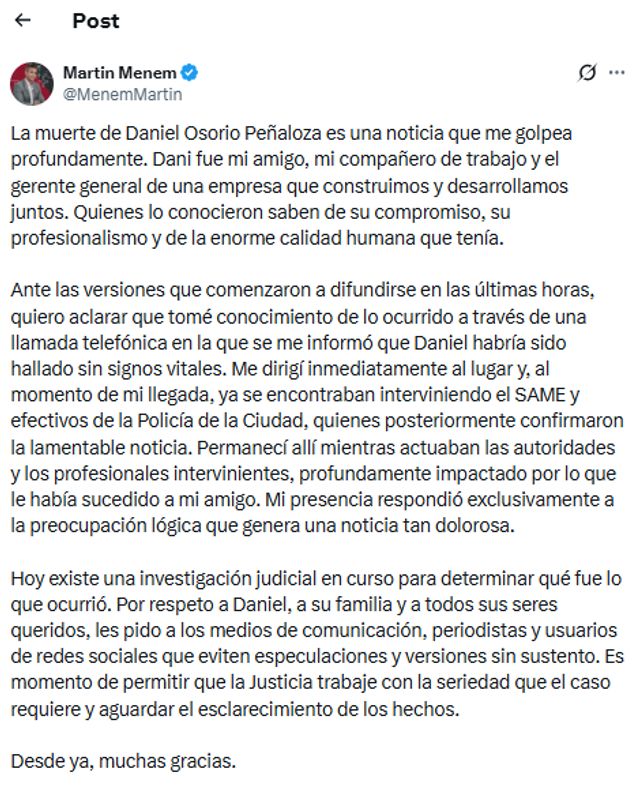 Post

Martin Menem
@MenemMartin

La muerte de Daniel Osorio Peñaloza es una noticia que me golpea profundamente. Dani fue mi amigo, mi compañero de trabajo y el gerente general de una empresa que construimos y desarrollamos juntos. Quienes lo conocieron saben de su compromiso, su profesionalismo y de la enorme calidad humana que tenía.

Ante las versiones que comenzaron a difundirse en las últimas horas, quiero aclarar que tomé conocimiento de lo ocurrido a través de una llamada telefónica en la que se me informó que Daniel habría sido hallado sin signos vitales. Me dirigí inmediatamente al lugar y, al momento de mi llegada, ya se encontraban interviniendo el SAME y efectivos de la Policía de la Ciudad, quienes posteriormente confirmaron la lamentable noticia. Permanecí allí mientras actuaban las autoridades y los profesionales intervinientes, profundamente impactado por lo que le había sucedido a mi amigo. Mi presencia respondió exclusivamente a la preocupación lógica que genera una noticia tan dolorosa.

Hoy existe una investigación judicial en curso para determinar qué fue lo que ocurrió. Por respeto a Daniel, a su familia y a todos sus seres queridos, les pido a los medios de comunicación, periodistas y usuarios de redes sociales que eviten especulaciones y versiones sin sustento. Es momento de permitir que la Justicia trabaje con la seriedad que el caso requiere y aguardar el esclarecimiento de los hechos.

Desde ya, muchas gracias.